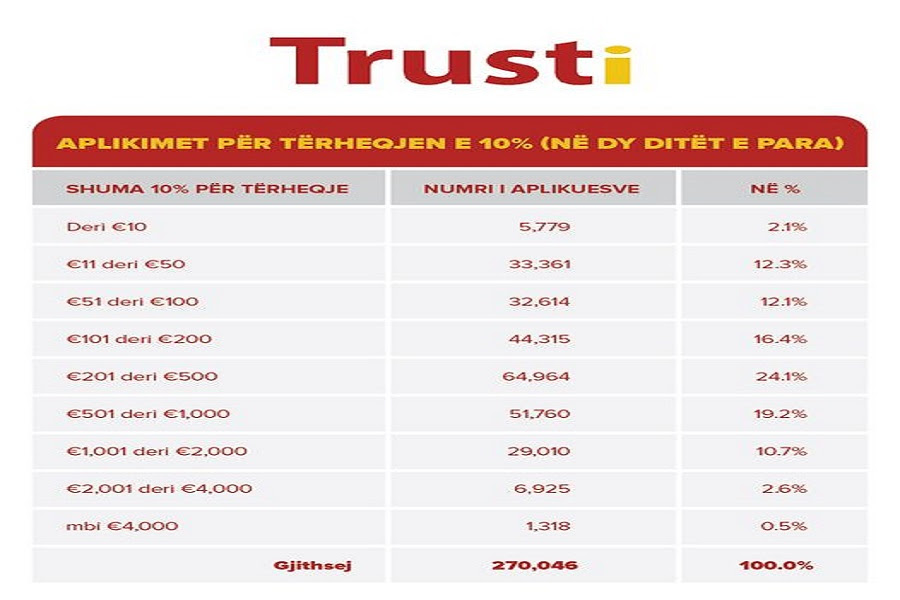 Trusti

APLIKIMET PËR TËRHEQJEN E 10% (NË DY DITËT E PARA)

| SHUMA 10% PËR TËRHEQJE | NUMRI I APLIKUESVE | NË % |
|---|---|---|
| Deri €10 | 5,779 | 2.1% |
| €11 deri €50 | 33,361 | 12.3% |
| €51 deri €100 | 32,614 | 12.1% |
| €101 deri €200 | 44,315 | 16.4% |
| €201 deri €500 | 64,964 | 24.1% |
| €501 deri €1,000 | 51,760 | 19.2% |
| €1,001 deri €2,000 | 29,010 | 10.7% |
| €2,001 deri €4,000 | 6,925 | 2.6% |
| mbi €4,000 | 1,318 | 0.5% |
| Gjithsej | 270,046 | 100.0% |